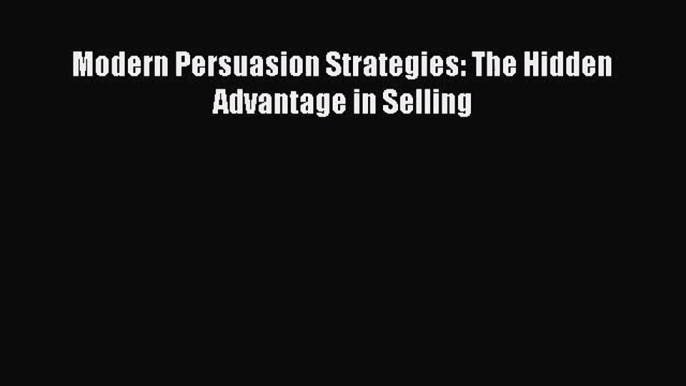 Modern Persuasion Strategies: The Hidden Advantage in Selling